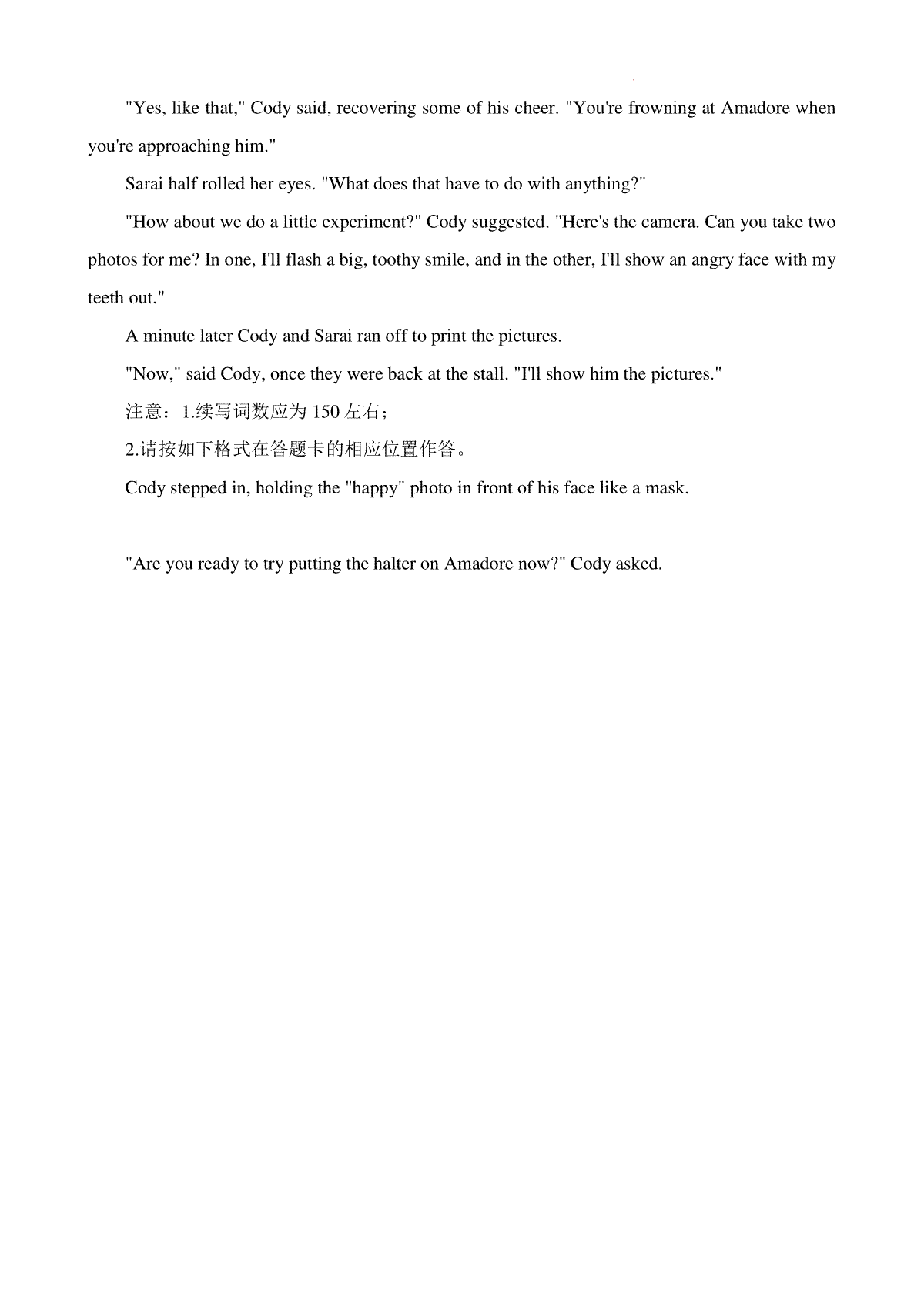 "Yes, like that," Cody said, recovering some of his cheer. "You're frowning at Amadore when you're approaching him."

Sarai half rolled her eyes. "What does that have to do with anything?"

"How about we do a little experiment?" Cody suggested. "Here's the camera. Can you take two photos for me? In one, I'll flash a big, toothy smile, and in the other, I'll show an angry face with my teeth out."

A minute later Cody and Sarai ran off to print the pictures.

"Now," said Cody, once they were back at the stall. "I'll show him the pictures."

注意：1.续写词数应为 150 左右；

2.请按如下格式在答题卡的相应位置作答。

Cody stepped in, holding the "happy" photo in front of his face like a mask.

"Are you ready to try putting the halter on Amadore now?" Cody asked.